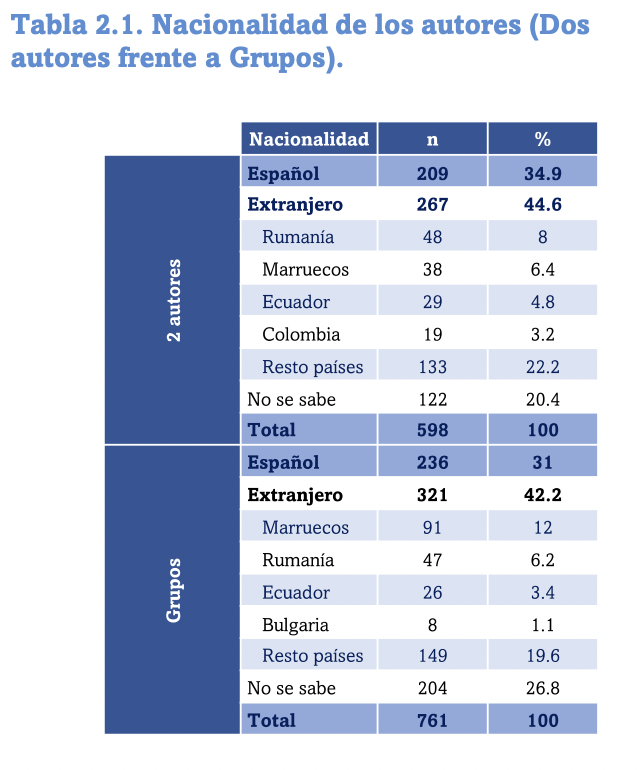 Tabla 2.1. Nacionalidad de los autores (Dos autores frente a Grupos).

| | Nacionalidad | n | % |
|---|---|---|---|
| 2 autores | Español | 209 | 34.9 |
| | Extranjero | 267 | 44.6 |
| | Rumanía | 48 | 8 |
| | Marruecos | 38 | 6.4 |
| | Ecuador | 29 | 4.8 |
| | Colombia | 19 | 3.2 |
| | Resto países | 133 | 22.2 |
| | No se sabe | 122 | 20.4 |
| | Total | 598 | 100 |
| Grupos | Español | 236 | 31 |
| | Extranjero | 321 | 42.2 |
| | Marruecos | 91 | 12 |
| | Rumanía | 47 | 6.2 |
| | Ecuador | 26 | 3.4 |
| | Bulgaria | 8 | 1.1 |
| | Resto países | 149 | 19.6 |
| | No se sabe | 204 | 26.8 |
| | Total | 761 | 100 |